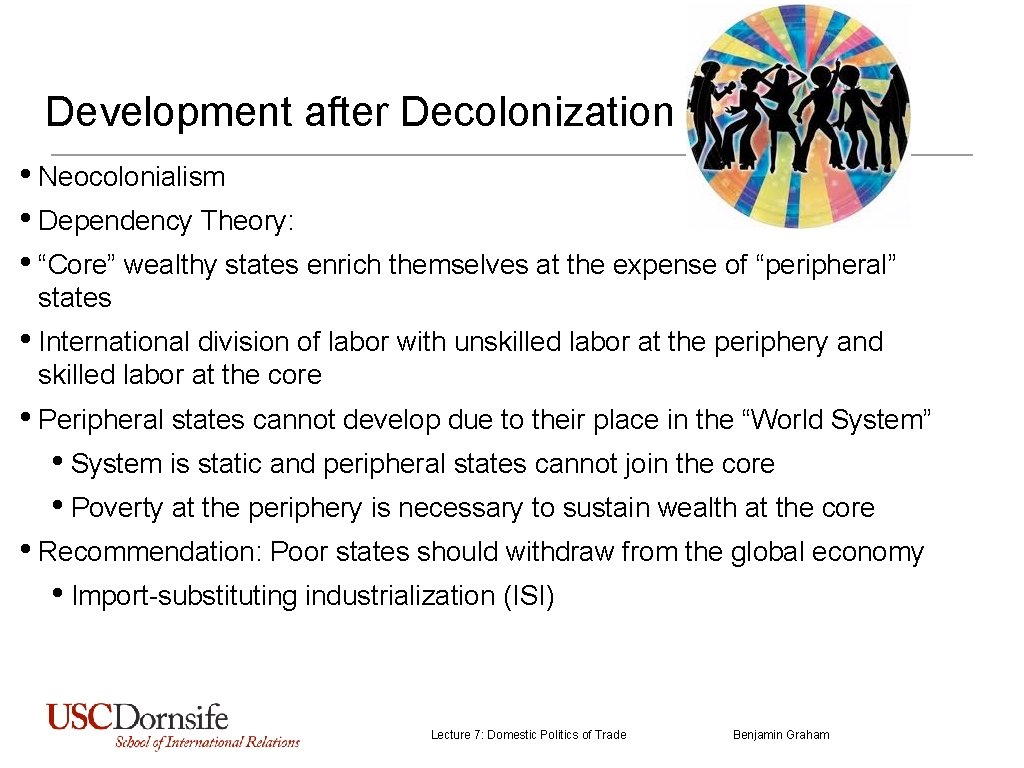 Development after Decolonization

• Neocolonialism
• Dependency Theory:
• “Core” wealthy states enrich themselves at the expense of “peripheral” states
• International division of labor with unskilled labor at the periphery and skilled labor at the core
• Peripheral states cannot develop due to their place in the “World System”
  • System is static and peripheral states cannot join the core
  • Poverty at the periphery is necessary to sustain wealth at the core
• Recommendation: Poor states should withdraw from the global economy
  • Import-substituting industrialization (ISI)

USCDornsife
School of International Relations

Lecture 7: Domestic Politics of Trade

Benjamin Graham